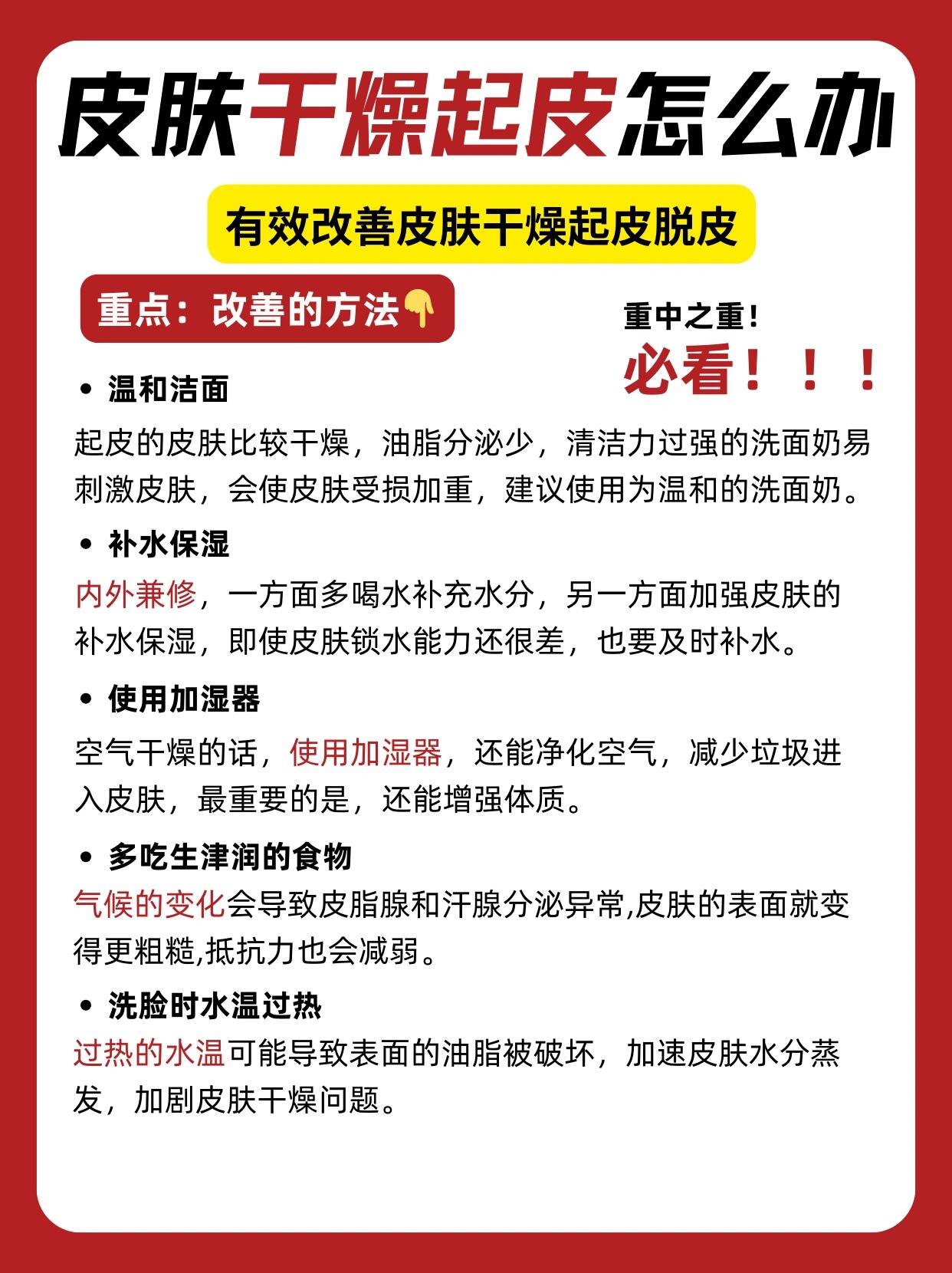 皮肤干燥起皮怎么办

有效改善皮肤干燥起皮脱皮

重点：改善的方法👇

重中之重！
必看！！！

• 温和洁面
起皮的皮肤比较干燥，油脂分泌少，清洁力过强的洗面奶易刺激皮肤，会使皮肤受损加重，建议使用为温和的洗面奶。

• 补水保湿
内外兼修，一方面多喝水补充水分，另一方面加强皮肤的补水保湿，即使皮肤锁水能力还很差，也要及时补水。

• 使用加湿器
空气干燥的话，使用加湿器，还能净化空气，减少垃圾进入皮肤，最重要的是，还能增强体质。

• 多吃生津润的食物
气候的变化会导致皮脂腺和汗腺分泌异常,皮肤的表面就变得更粗糙,抵抗力也会减弱。

• 洗脸时水温过热
过热的水温可能导致表面的油脂被破坏，加速皮肤水分蒸发，加剧皮肤干燥问题。